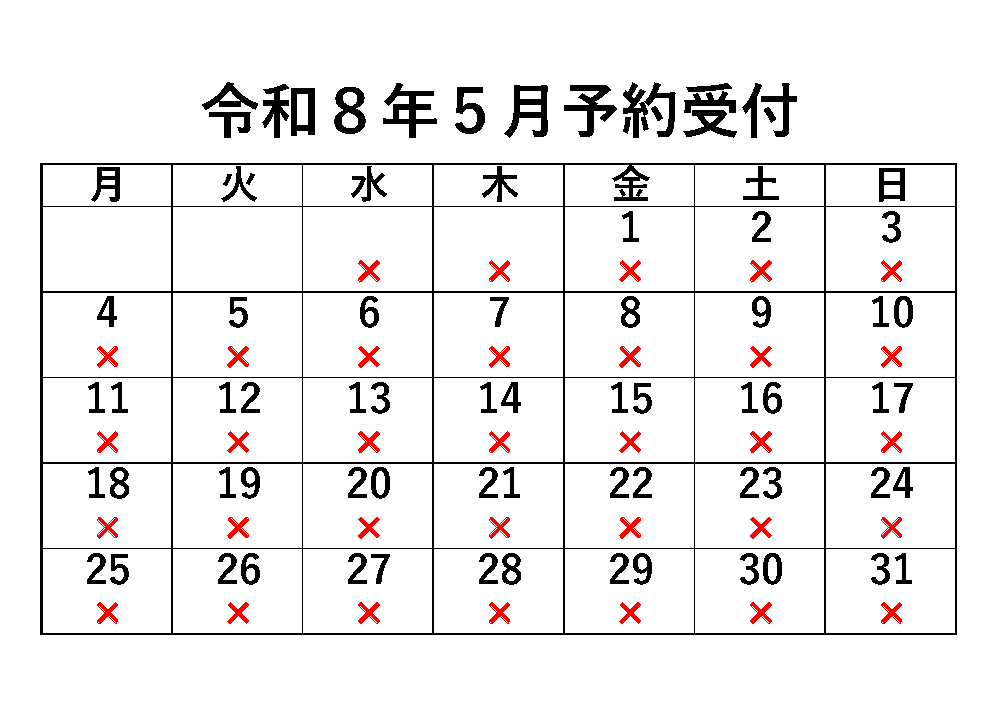 令和８年５月予約受付

| 月 | 火 | 水 | 木 | 金 | 土 | 日 |
|---|---|---|---|---|---|---|
| | | × | × | 1 × | 2 × | 3 × |
| 4 × | 5 × | 6 × | 7 × | 8 × | 9 × | 10 × |
| 11 × | 12 × | 13 × | 14 × | 15 × | 16 × | 17 × |
| 18 × | 19 × | 20 × | 21 × | 22 × | 23 × | 24 × |
| 25 × | 26 × | 27 × | 28 × | 29 × | 30 × | 31 × |